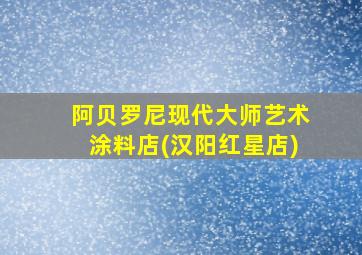 阿贝罗尼现代大师艺术涂料店(汉阳红星店)